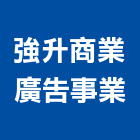 強升商業
廣告事業